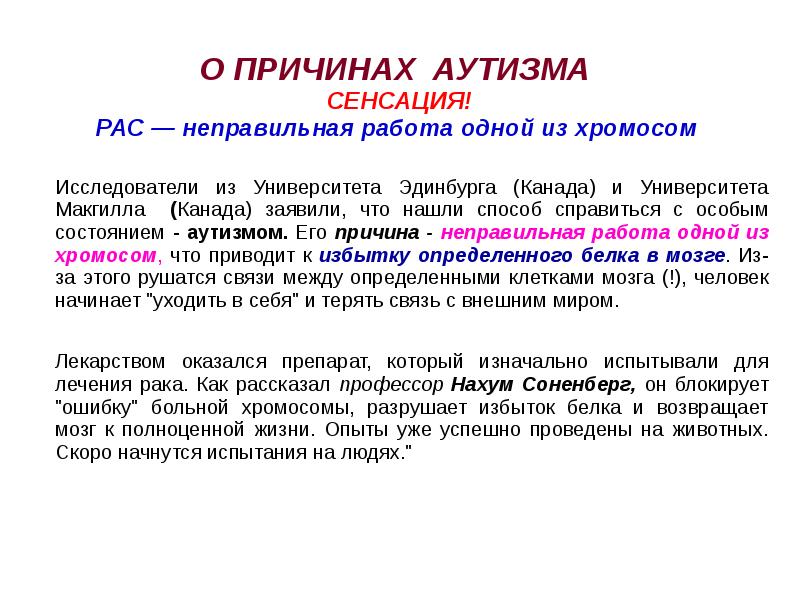 О ПРИЧИНАХ АУТИЗМА
СЕНСАЦИЯ!
РАС — неправильная работа одной из хромосом

Исследователи из Университета Эдинбурга (Канада) и Университета Макгилла (Канада) заявили, что нашли способ справиться с особым состоянием - аутизмом. Его причина - неправильная работа одной из хромосом, что приводит к избытку определенного белка в мозге. Из-за этого рушатся связи между определенными клетками мозга (!), человек начинает "уходить в себя" и терять связь с внешним миром.

Лекарством оказался препарат, который изначально испытывали для лечения рака. Как рассказал профессор Нахум Соненберг, он блокирует "ошибку" больной хромосомы, разрушает избыток белка и возвращает мозг к полноценной жизни. Опыты уже успешно проведены на животных. Скоро начнутся испытания на людях."